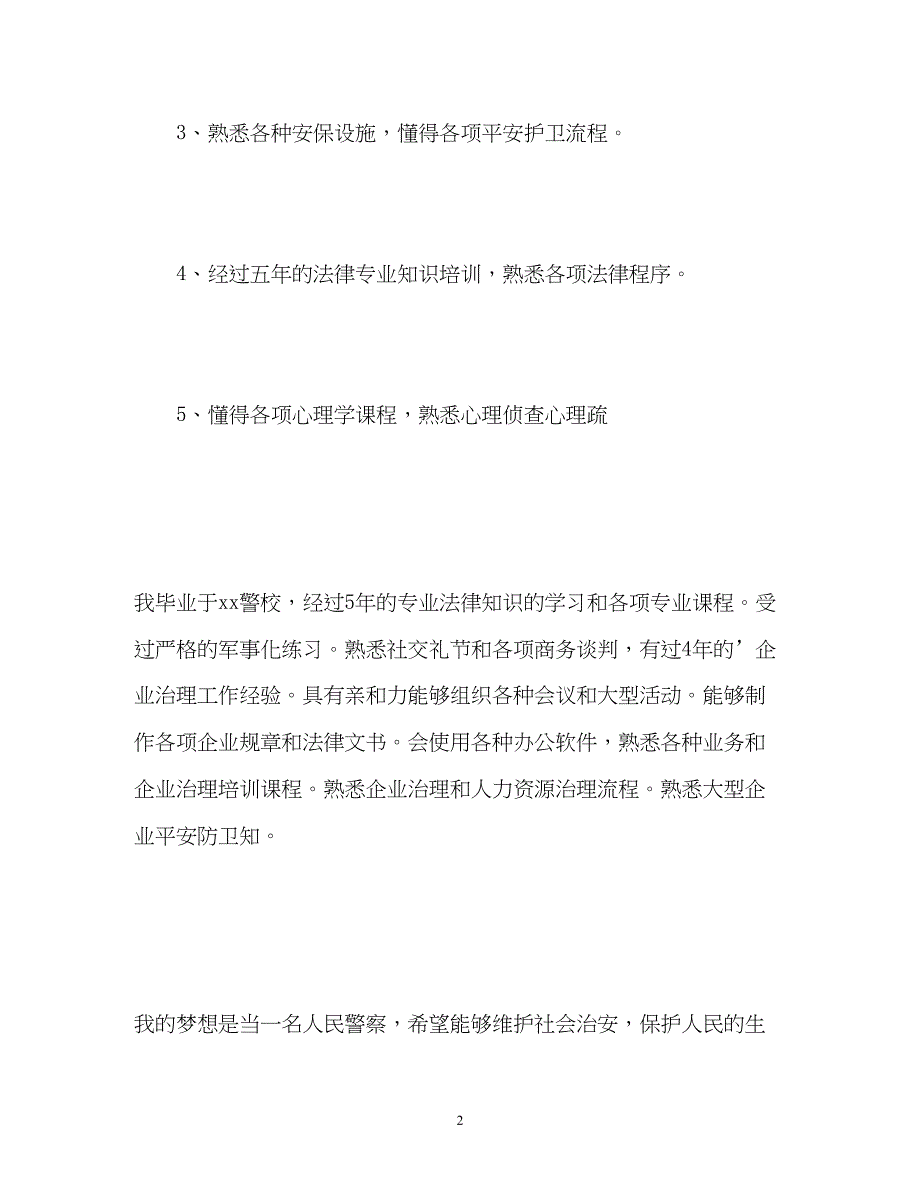 3、熟悉各种安保设施，懂得各项平安护卫流程。

4、经过五年的法律专业知识培训，熟悉各项法律程序。

5、懂得各项心理学课程，熟悉心理侦查心理疏

我毕业于xx警校，经过5年的专业法律知识的学习和各项专业课程。受过严格的军事化练习。熟悉社交礼节和各项商务谈判，有过4年的’企业治理工作经验。具有亲和力能够组织各种会议和大型活动。能够制作各项企业规章和法律文书。会使用各种办公软件，熟悉各种业务和企业治理培训课程。熟悉企业治理和人力资源治理流程。熟悉大型企业平安防卫知。

我的梦想是当一名人民警察，希望能够维护社会治安，保护人民的生

2